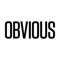 OBVIOUS